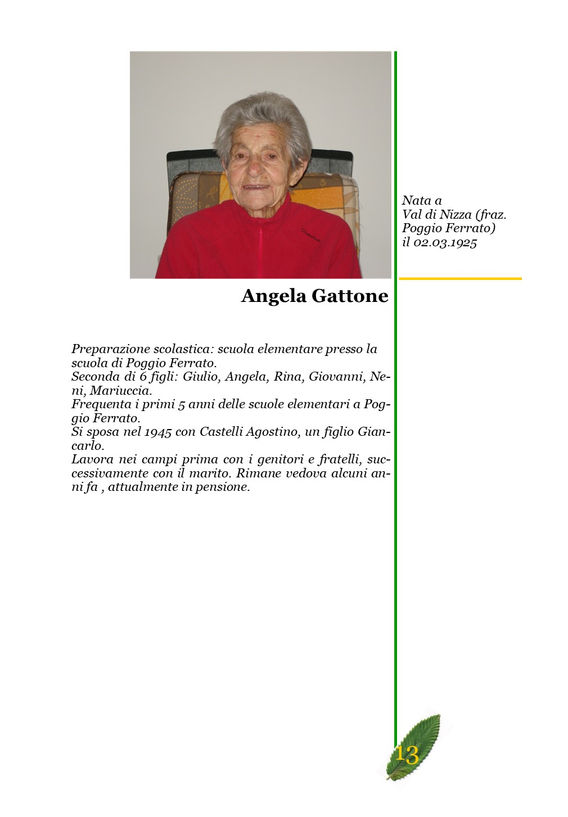 Nata a
Val di Nizza (fraz. Poggio Ferrato)
il 02.03.1925

Angela Gattone

Preparazione scolastica: scuola elementare presso la scuola di Poggio Ferrato.
Seconda di 6 figli: Giulio, Angela, Rina, Giovanni, Neni, Mariuccia.
Frequenta i primi 5 anni delle scuole elementari a Poggio Ferrato.
Si sposa nel 1945 con Castelli Agostino, un figlio Giancarlo.
Lavora nei campi prima con i genitori e fratelli, successivamente con il marito. Rimane vedova alcuni anni fa , attualmente in pensione.

13